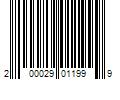 2 00029 01199 9